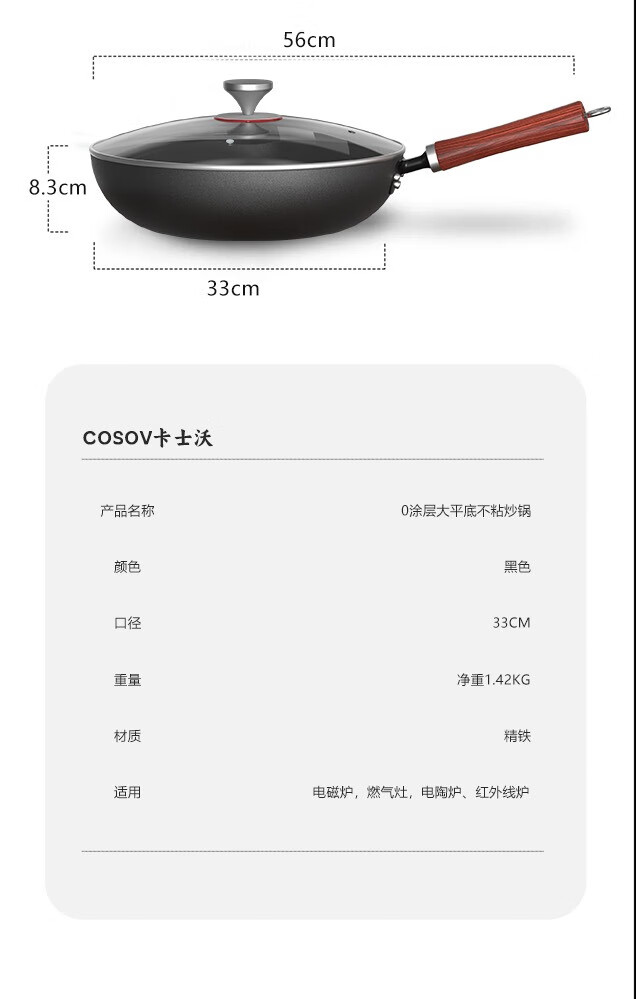 56cm

8.3cm

33cm

COSOV卡士沃

| 产品名称 | 0涂层大平底不粘炒锅 |
|---|---|
| 颜色 | 黑色 |
| 口径 | 33CM |
| 重量 | 净重1.42KG |
| 材质 | 精铁 |
| 适用 | 电磁炉，燃气灶，电陶炉、红外线炉 |